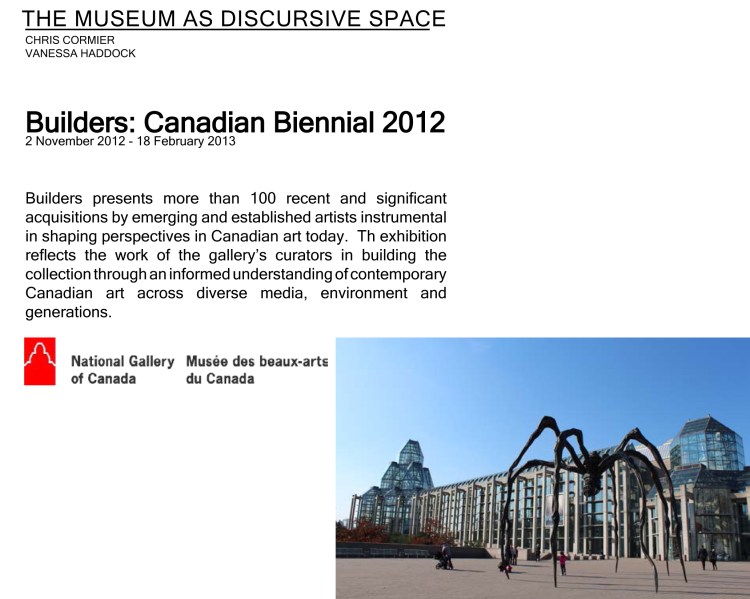 THE MUSEUM AS DISCURSIVE SPACE
CHRIS CORMIER
VANESSA HADDOCK

Builders: Canadian Biennial 2012
2 November 2012 - 18 February 2013

Builders presents more than 100 recent and significant acquisitions by emerging and established artists instrumental in shaping perspectives in Canadian art today. Th exhibition reflects the work of the gallery's curators in building the collection through an informed understanding of contemporary Canadian art across diverse media, environment and generations.

National Gallery of Canada
Musée des beaux-arts du Canada